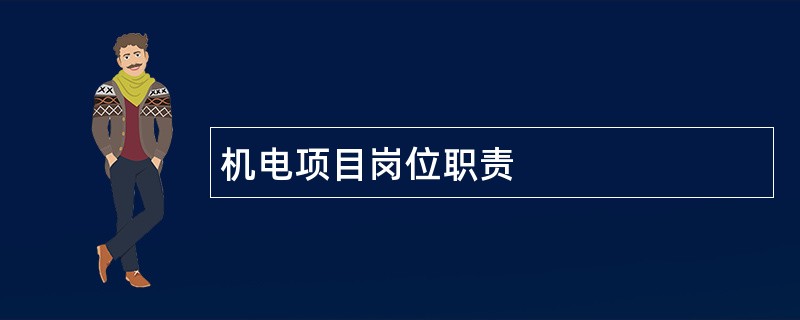 机电项目岗位职责